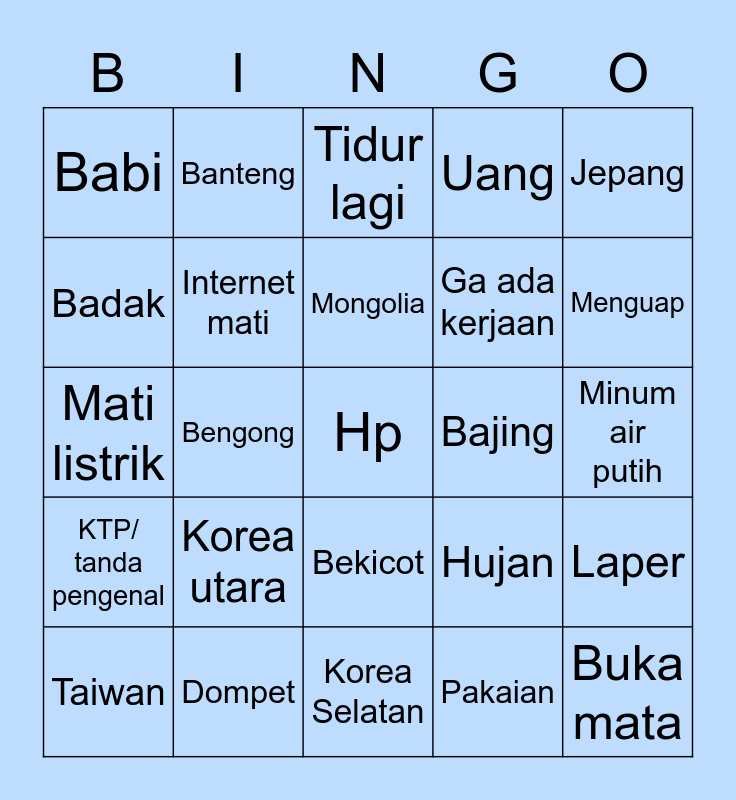 | B | I | N | G | O |
|---|---|---|---|---|
| Babi | Banteng | Tidur lagi | Uang | Jepang |
| Badak | Internet mati | Mongolia | Ga ada kerjaan | Menguap |
| Mati listrik | Bengong | Hp | Bajing | Minum air putih |
| KTP/ tanda pengenal | Korea utara | Bekicot | Hujan | Laper |
| Taiwan | Dompet | Korea Selatan | Pakaian | Buka mata |